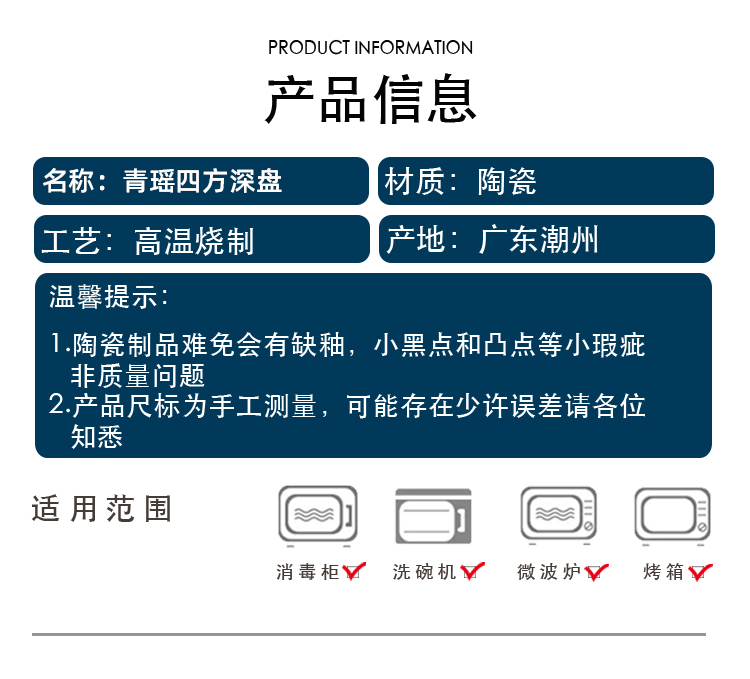 PRODUCT INFORMATION

产品信息

名称：青瑶四方深盘

材质：陶瓷

工艺：高温烧制

产地：广东潮州

温馨提示：

1.陶瓷制品难免会有缺釉，小黑点和凸点等小瑕疵非质量问题
2.产品尺标为手工测量，可能存在少许误差请各位知悉

适用范围

消毒柜☑ 洗碗机☑ 微波炉☑ 烤箱☑